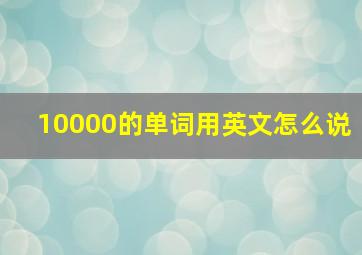 10000的单词用英文怎么说